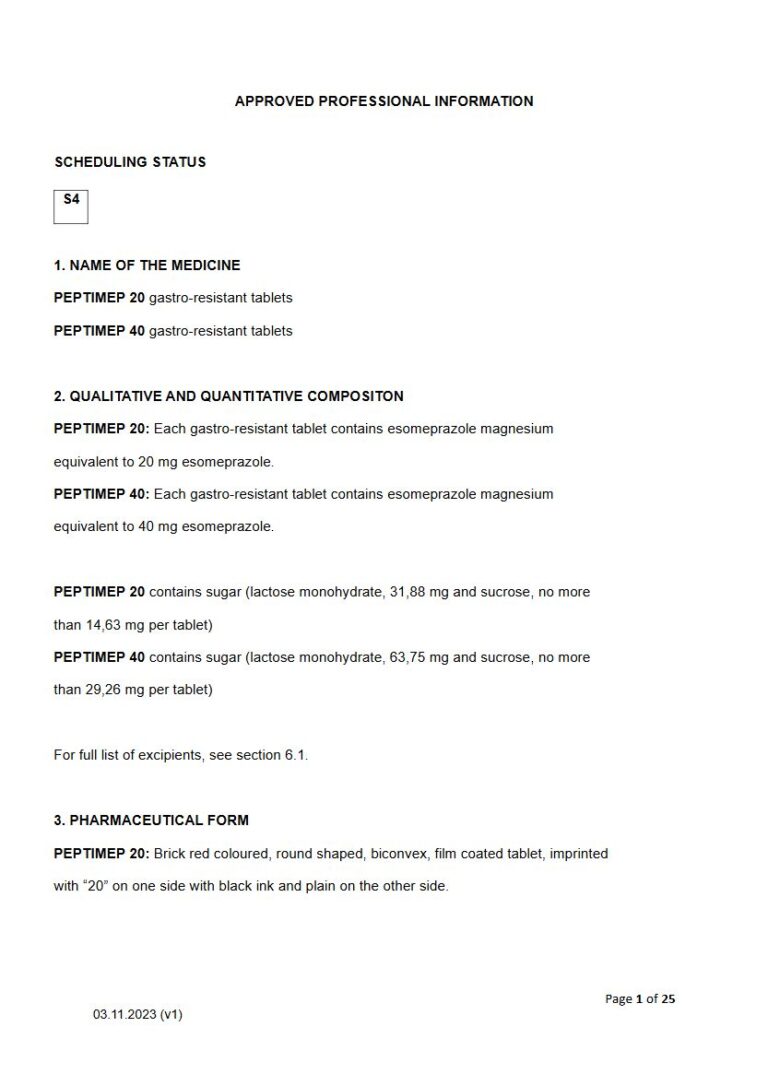 APPROVED PROFESSIONAL INFORMATION

SCHEDULING STATUS

S4

1. NAME OF THE MEDICINE

PEPTIMEP 20 gastro-resistant tablets

PEPTIMEP 40 gastro-resistant tablets

2. QUALITATIVE AND QUANTITATIVE COMPOSITON

PEPTIMEP 20: Each gastro-resistant tablet contains esomeprazole magnesium equivalent to 20 mg esomeprazole.

PEPTIMEP 40: Each gastro-resistant tablet contains esomeprazole magnesium equivalent to 40 mg esomeprazole.

PEPTIMEP 20 contains sugar (lactose monohydrate, 31,88 mg and sucrose, no more than 14,63 mg per tablet)

PEPTIMEP 40 contains sugar (lactose monohydrate, 63,75 mg and sucrose, no more than 29,26 mg per tablet)

For full list of excipients, see section 6.1.

3. PHARMACEUTICAL FORM

PEPTIMEP 20: Brick red coloured, round shaped, biconvex, film coated tablet, imprinted with "20" on one side with black ink and plain on the other side.

Page 1 of 25

03.11.2023 (v1)